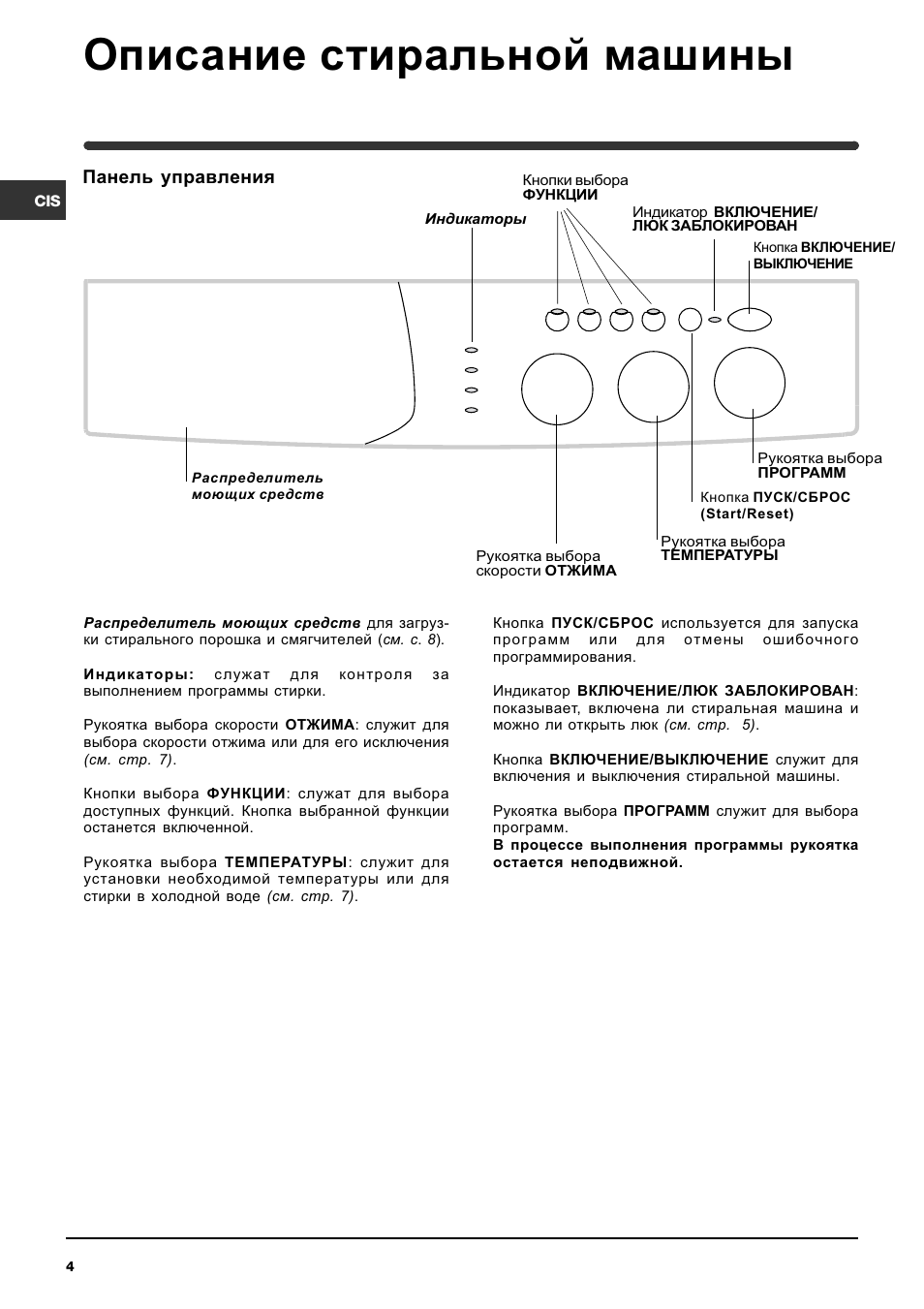 Описание стиральной машины

CIS

Панель управления

Кнопки выбора ФУНКЦИИ

Индикаторы

Индикатор ВКЛЮЧЕНИЕ/ ЛЮК ЗАБЛОКИРОВАН

Кнопка ВКЛЮЧЕНИЕ/ ВЫКЛЮЧЕНИЕ

Распределитель моющих средств

Рукоятка выбора ПРОГРАММ

Кнопка ПУСК/СБРОС (Start/Reset)

Рукоятка выбора ТЕМПЕРАТУРЫ

Рукоятка выбора скорости ОТЖИМА

Распределитель моющих средств для загрузки стирального порошка и смягчителей (см. с. 8).

Индикаторы: служат для контроля за выполнением программы стирки.

Рукоятка выбора скорости ОТЖИМА: служит для выбора скорости отжима или для его исключения (см. стр. 7).

Кнопки выбора ФУНКЦИИ: служат для выбора доступных функций. Кнопка выбранной функции останется включенной.

Рукоятка выбора ТЕМПЕРАТУРЫ: служит для установки необходимой температуры или для стирки в холодной воде (см. стр. 7).

Кнопка ПУСК/СБРОС используется для запуска программ или для отмены ошибочного программирования.

Индикатор ВКЛЮЧЕНИЕ/ЛЮК ЗАБЛОКИРОВАН: показывает, включена ли стиральная машина и можно ли открыть люк (см. стр. 5).

Кнопка ВКЛЮЧЕНИЕ/ВЫКЛЮЧЕНИЕ служит для включения и выключения стиральной машины.

Рукоятка выбора ПРОГРАММ служит для выбора программ.
В процессе выполнения программы рукоятка остается неподвижной.

4